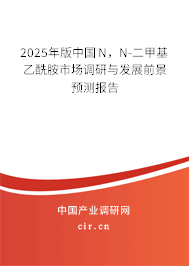 2025年版中国N，N-二甲基乙酰胺市场调研与发展前景预测报告

中国产业调研网

cir.cn